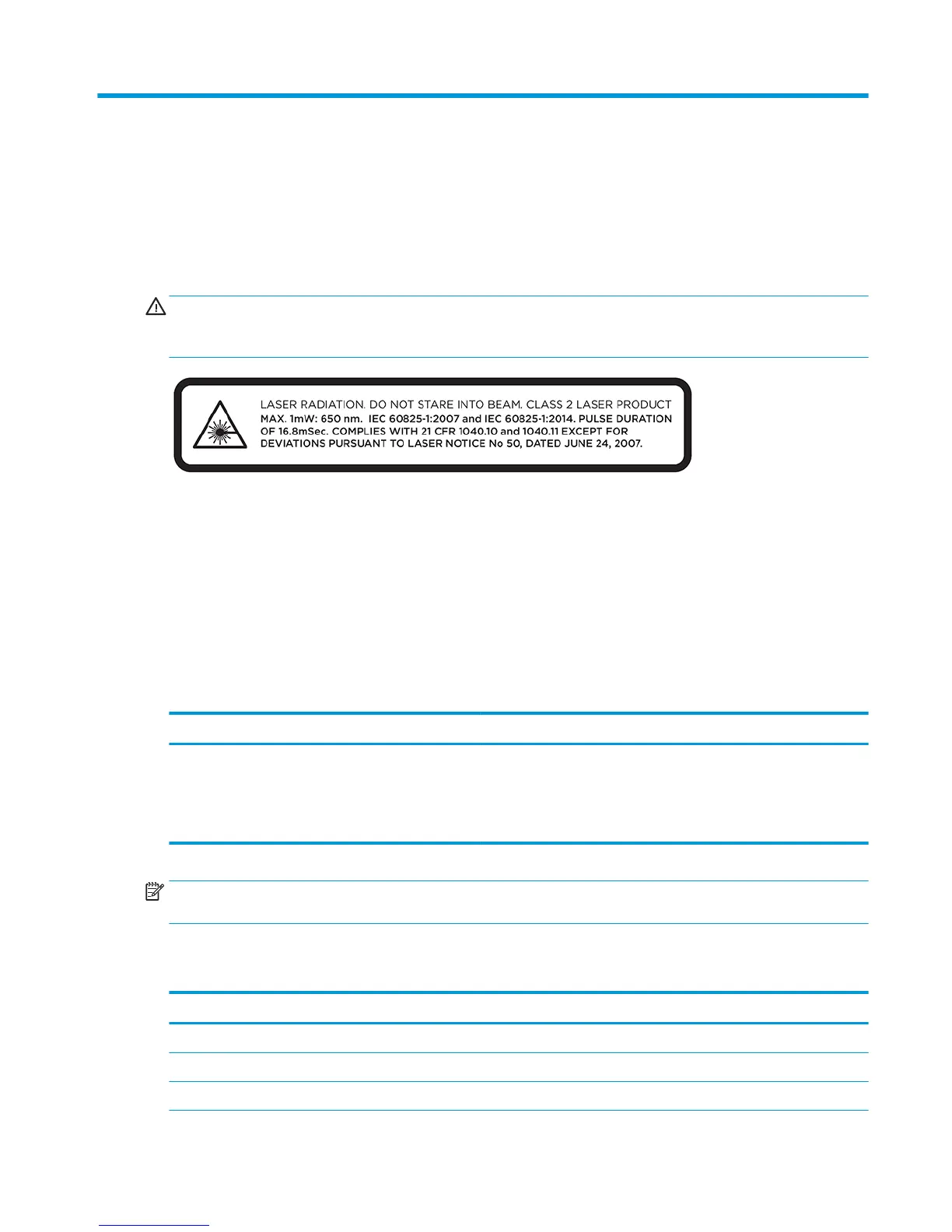 LASER RADIATION. DO NOT STARE INTO BEAM. CLASS 2 LASER PRODUCT MAX. 1mW: 650 nm. IEC 60825-1:2007 and IEC 60825-1:2014. PULSE DURATION OF 16.8mSec. COMPLIES WITH 21 CFR 1040.10 and 1040.11 EXCEPT FOR DEVIATIONS PURSUANT TO LASER NOTICE No 50, DATED JUNE 24, 2007.